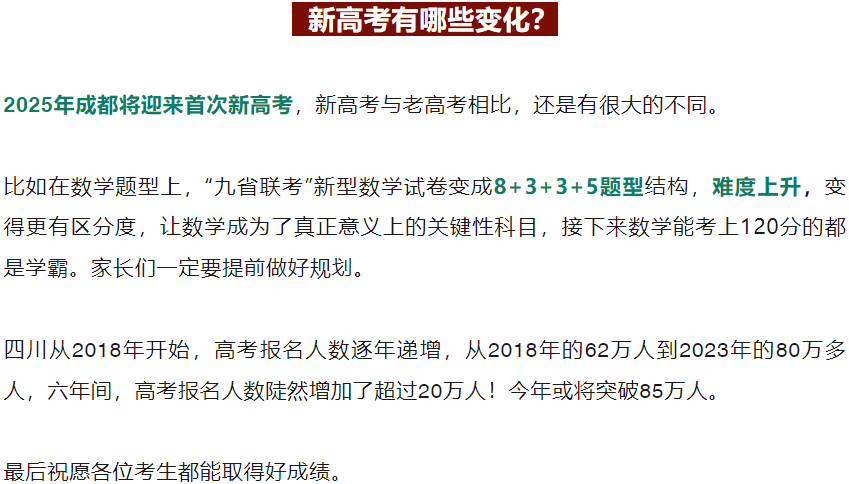 新高考有哪些变化?

2025年成都将迎来首次新高考，新高考与老高考相比，还是有很大的不同。

比如在数学题型上，“九省联考”新型数学试卷变成8+3+3+5题型结构，难度上升，变得更有区分度，让数学成为了真正意义上的关键性科目，接下来数学能考上120分的都是学霸。家长们一定要提前做好规划。

四川从2018年开始，高考报名人数逐年递增，从2018年的62万人到2023年的80万多人，六年间，高考报名人数陡然增加了超过20万人！今年或将突破85万人。

最后祝愿各位考生都能取得好成绩。